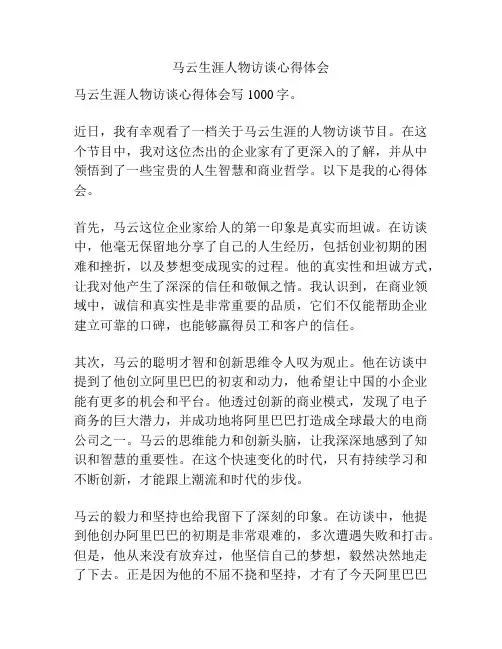 马云生涯人物访谈心得体会

马云生涯人物访谈心得体会写 1000 字。

近日，我有幸观看了一档关于马云生涯的人物访谈节目。在这个节目中，我对这位杰出的企业家有了更深入的了解，并从中领悟到了一些宝贵的人生智慧和商业哲学。以下是我的心得体会。

首先，马云这位企业家给人的第一印象是真实而坦诚。在访谈中，他毫无保留地分享了自己的人生经历，包括创业初期的困难和挫折，以及梦想变成现实的过程。他的真实性和坦诚方式，让我对他产生了深深的信任和敬佩之情。我认识到，在商业领域中，诚信和真实性是非常重要的品质，它们不仅能帮助企业建立可靠的口碑，也能够赢得员工和客户的信任。

其次，马云的聪明才智和创新思维令人叹为观止。他在访谈中提到了他创立阿里巴巴的初衷和动力，他希望让中国的小企业能有更多的机会和平台。他透过创新的商业模式，发现了电子商务的巨大潜力，并成功地将阿里巴巴打造成全球最大的电商公司之一。马云的思维能力和创新头脑，让我深深地感到了知识和智慧的重要性。在这个快速变化的时代，只有持续学习和不断创新，才能跟上潮流和时代的步伐。

马云的毅力和坚持也给我留下了深刻的印象。在访谈中，他提到他创办阿里巴巴的初期是非常艰难的，多次遭遇失败和打击。但是，他从来没有放弃过，他坚信自己的梦想，毅然决然地走了下去。正是因为他的不屈不挠和坚持，才有了今天阿里巴巴